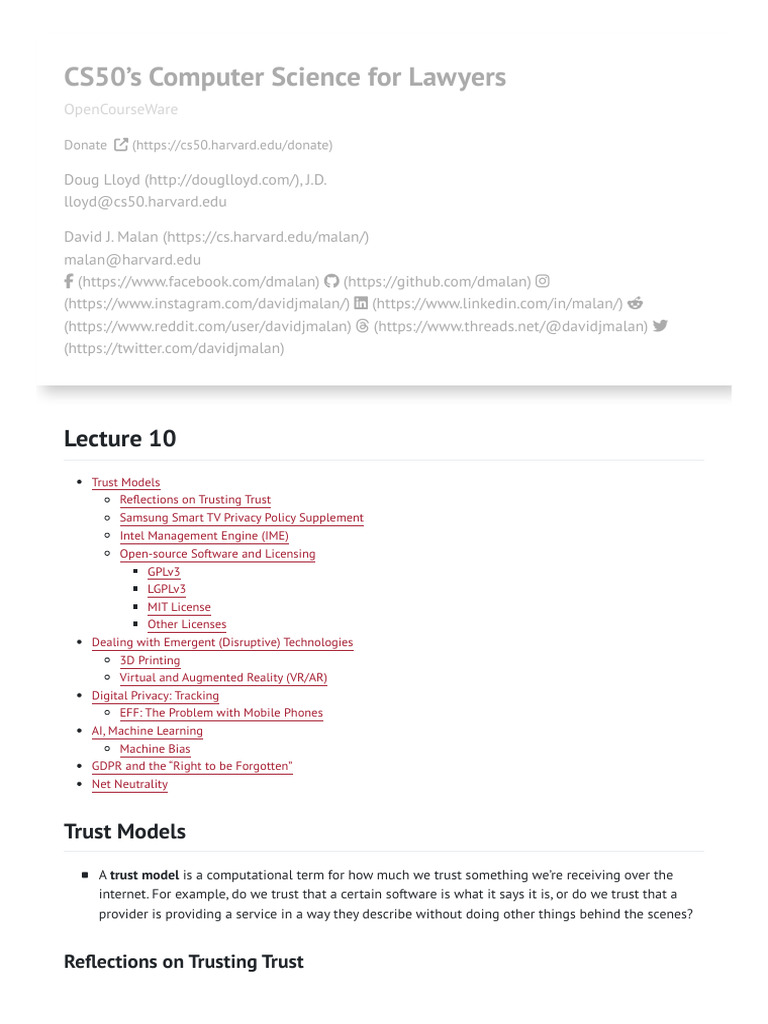 CS50's Computer Science for Lawyers

OpenCourseWare

Donate (https://cs50.harvard.edu/donate)

Doug Lloyd (http://douglloyd.com/), J.D.
lloyd@cs50.harvard.edu

David J. Malan (https://cs.harvard.edu/malan/)
malan@harvard.edu
(https://www.facebook.com/dmalan) (https://github.com/dmalan) (https://www.instagram.com/davidjmalan/) (https://www.linkedin.com/in/malan/) (https://www.reddit.com/user/davidjmalan) (https://www.threads.net/@davidjmalan) (https://twitter.com/davidjmalan)

Lecture 10

- Trust Models
  - Reflections on Trusting Trust
  - Samsung Smart TV Privacy Policy Supplement
  - Intel Management Engine (IME)
  - Open-source Software and Licensing
    - GPLv3
    - LGPLv3
    - MIT License
    - Other Licenses
- Dealing with Emergent (Disruptive) Technologies
  - 3D Printing
  - Virtual and Augmented Reality (VR/AR)
- Digital Privacy: Tracking
  - EFF: The Problem with Mobile Phones
- AI, Machine Learning
  - Machine Bias
- GDPR and the "Right to be Forgotten"
- Net Neutrality

Trust Models

- A **trust model** is a computational term for how much we trust something we're receiving over the internet. For example, do we trust that a certain software is what it says it is, or do we trust that a provider is providing a service in a way they describe without doing other things behind the scenes?

Reflections on Trusting Trust